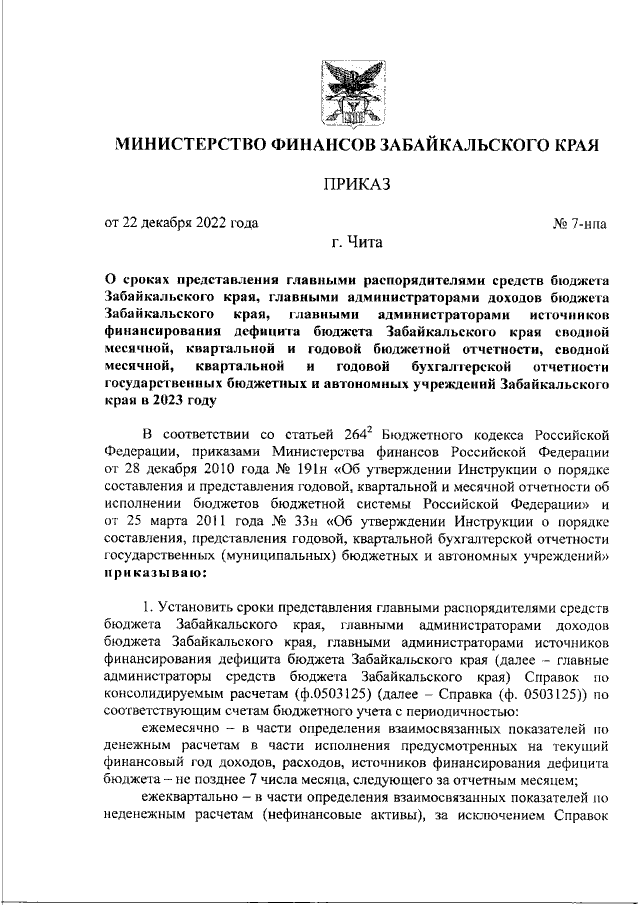 МИНИСТЕРСТВО ФИНАНСОВ ЗАБАЙКАЛЬСКОГО КРАЯ

ПРИКАЗ

от 22 декабря 2022 года № 7-нпа

г. Чита

О сроках представления главными распорядителями средств бюджета Забайкальского края, главными администраторами доходов бюджета Забайкальского края, главными администраторами источников финансирования дефицита бюджета Забайкальского края сводной месячной, квартальной и годовой бюджетной отчетности, сводной месячной, квартальной и годовой бухгалтерской отчетности государственных бюджетных и автономных учреждений Забайкальского края в 2023 году

В соответствии со статьей $264^2$ Бюджетного кодекса Российской Федерации, приказами Министерства финансов Российской Федерации от 28 декабря 2010 года № 191н «Об утверждении Инструкции о порядке составления и представления годовой, квартальной и месячной отчетности об исполнении бюджетов бюджетной системы Российской Федерации» и от 25 марта 2011 года № 33н «Об утверждении Инструкции о порядке составления, представления годовой, квартальной бухгалтерской отчетности государственных (муниципальных) бюджетных и автономных учреждений» приказываю:

1. Установить сроки представления главными распорядителями средств бюджета Забайкальского края, главными администраторами доходов бюджета Забайкальского края, главными администраторами источников финансирования дефицита бюджета Забайкальского края (далее – главные администраторы средств бюджета Забайкальского края) Справок по консолидируемым расчетам (ф.0503125) (далее – Справка (ф. 0503125)) по соответствующим счетам бюджетного учета с периодичностью:

ежемесячно – в части определения взаимосвязанных показателей по денежным расчетам в части исполнения предусмотренных на текущий финансовый год доходов, расходов, источников финансирования дефицита бюджета – не позднее 7 числа месяца, следующего за отчетным месяцем;

ежеквартально – в части определения взаимосвязанных показателей по неденежным расчетам (нефинансовые активы), за исключением Справок